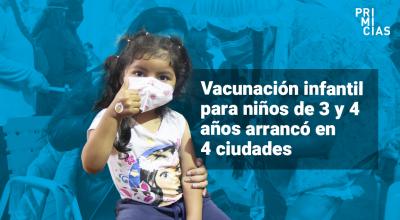 PRI
MI
CIAS

Vacunación infantil para niños de 3 y 4 años arrancó en 4 ciudades